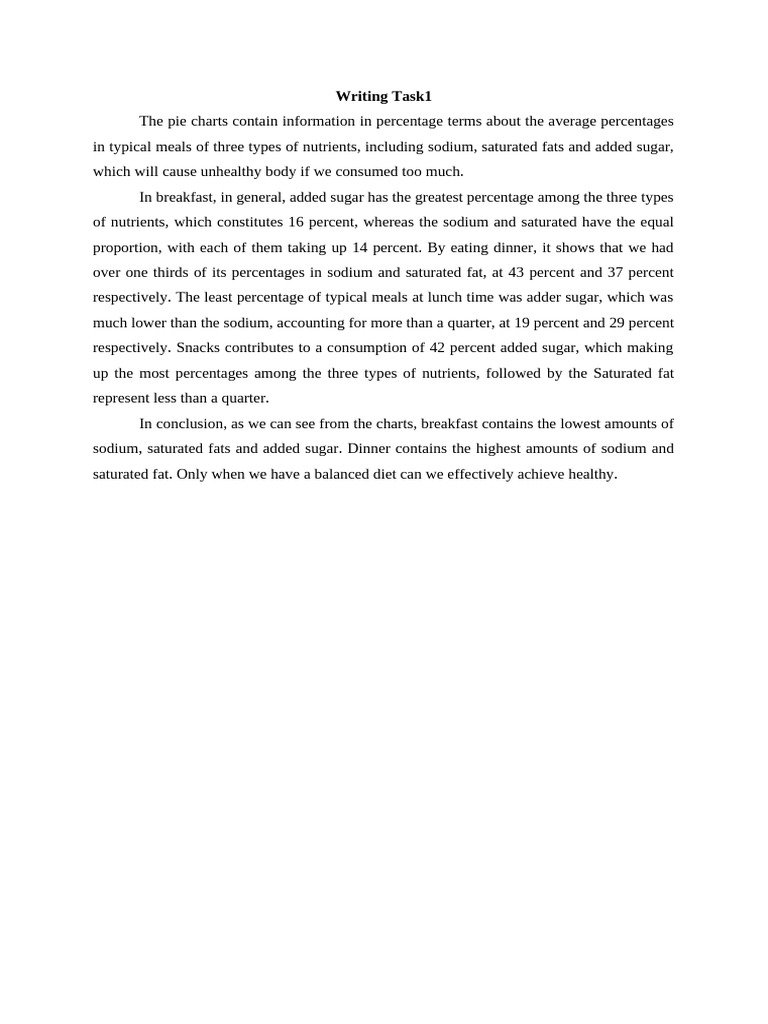 Writing Task1

The pie charts contain information in percentage terms about the average percentages in typical meals of three types of nutrients, including sodium, saturated fats and added sugar, which will cause unhealthy body if we consumed too much.

In breakfast, in general, added sugar has the greatest percentage among the three types of nutrients, which constitutes 16 percent, whereas the sodium and saturated have the equal proportion, with each of them taking up 14 percent. By eating dinner, it shows that we had over one thirds of its percentages in sodium and saturated fat, at 43 percent and 37 percent respectively. The least percentage of typical meals at lunch time was adder sugar, which was much lower than the sodium, accounting for more than a quarter, at 19 percent and 29 percent respectively. Snacks contributes to a consumption of 42 percent added sugar, which making up the most percentages among the three types of nutrients, followed by the Saturated fat represent less than a quarter.

In conclusion, as we can see from the charts, breakfast contains the lowest amounts of sodium, saturated fats and added sugar. Dinner contains the highest amounts of sodium and saturated fat. Only when we have a balanced diet can we effectively achieve healthy.